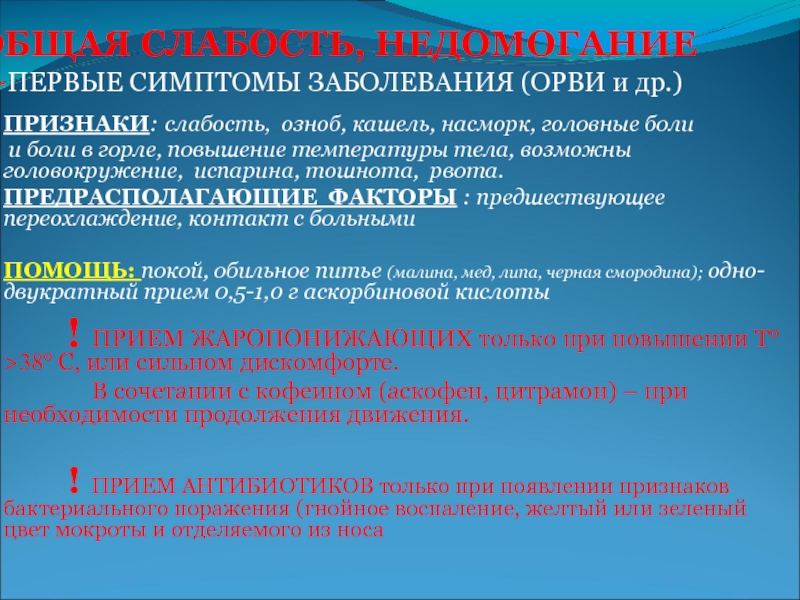 ОБЩАЯ СЛАБОСТЬ, НЕДОМОГАНИЕ

ПЕРВЫЕ СИМПТОМЫ ЗАБОЛЕВАНИЯ (ОРВИ и др.)

ПРИЗНАКИ: слабость, озноб, кашель, насморк, головные боли и боли в горле, повышение температуры тела, возможны головокружение, испарина, тошнота, рвота.

ПРЕДРАСПОЛАГАЮЩИЕ ФАКТОРЫ : предшествующее переохлаждение, контакт с больными

ПОМОЩЬ: покой, обильное питье (малина, мед, липа, черная смородина); одно-двукратный прием 0,5-1,0 г аскорбиновой кислоты

! ПРИЕМ ЖАРОПОНИЖАЮЩИХ только при повышении Т° >38° С, или сильном дискомфорте.

В сочетании с кофеином (аскофен, цитрамон) – при необходимости продолжения движения.

! ПРИЕМ АНТИБИОТИКОВ только при появлении признаков бактериального поражения (гнойное воспаление, желтый или зеленый цвет мокроты и отделяемого из носа